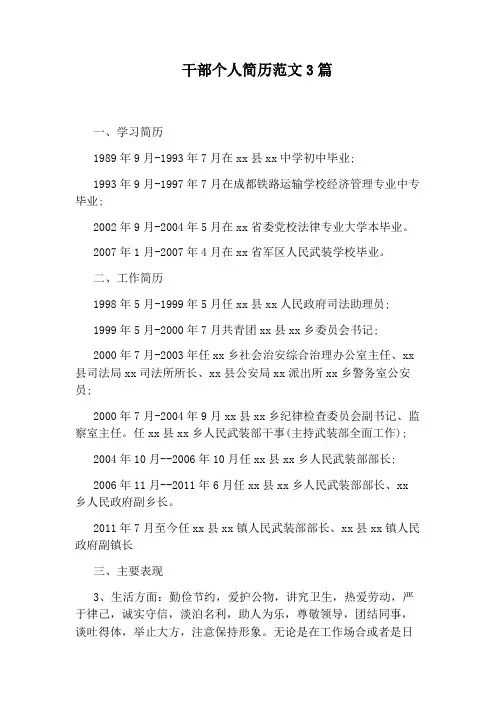 干部个人简历范文3篇

一、学习简历

1989年9月-1993年7月在xx县xx中学初中毕业;

1993年9月-1997年7月在成都铁路运输学校经济管理专业中专毕业;

2002年9月-2004年5月在xx省委党校法律专业大学本毕业。

2007年1月-2007年4月在xx省军区人民武装学校毕业。

二、工作简历

1998年5月-1999年5月任xx县xx人民政府司法助理员;

1999年5月-2000年7月共青团xx县xx乡委员会书记;

2000年7月-2003年任xx乡社会治安综合治理办公室主任、xx县司法局xx司法所所长、xx县公安局xx派出所xx乡警务室公安员;

2000年7月-2004年9月xx县xx乡纪律检查委员会副书记、监察室主任。任xx县xx乡人民武装部干事(主持武装部全面工作);

2004年10月--2006年10月任xx县xx乡人民武装部部长;

2006年11月--2011年6月任xx县xx乡人民武装部部长、xx乡人民政府副乡长。

2011年7月至今任xx县xx镇人民武装部部长、xx县xx镇人民政府副镇长

三、主要表现

3、生活方面:勤俭节约,爱护公物,讲究卫生,热爱劳动,严于律己,诚实守信,淡泊名利,助人为乐,尊敬领导,团结同事,谈吐得体,举止大方,注意保持形象。无论是在工作场合或者是日